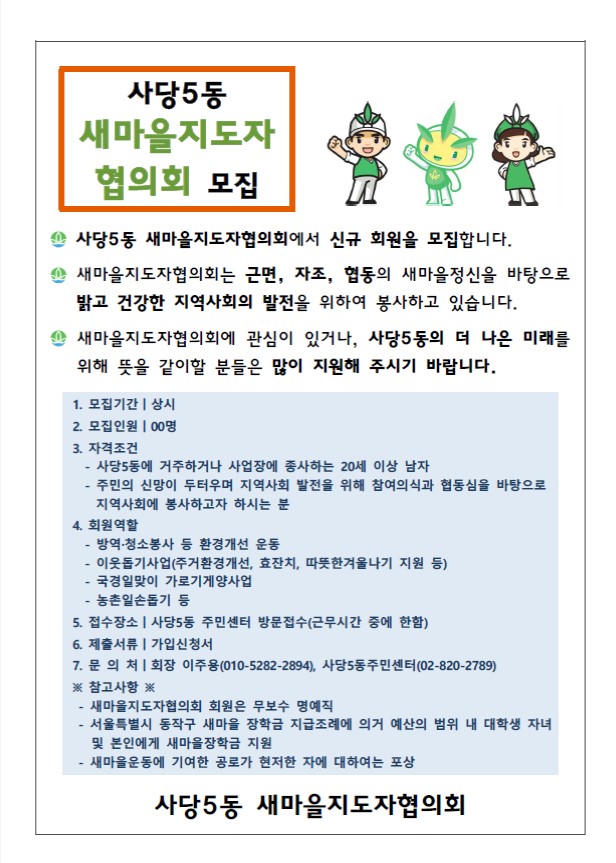 사당5동
새마을지도자
협의회 모집

사당5동 새마을지도자협의회에서 신규 회원을 모집합니다.

새마을지도자협의회는 근면, 자조, 협동의 새마을정신을 바탕으로 밝고 건강한 지역사회의 발전을 위하여 봉사하고 있습니다.

새마을지도자협의회에 관심이 있거나, 사당5동의 더 나은 미래를 위해 뜻을 같이할 분들은 많이 지원해 주시기 바랍니다.

1. 모집기간 | 상시
2. 모집인원 | 00명
3. 자격조건
- 사당5동에 거주하거나 사업장에 종사하는 20세 이상 남자
- 주민의 신망이 두터우며 지역사회 발전을 위해 참여의식과 협동심을 바탕으로 지역사회에 봉사하고자 하시는 분
4. 회원역할
- 방역·청소봉사 등 환경개선 운동
- 이웃돕기사업(주거환경개선, 효잔치, 따뜻한겨울나기 지원 등)
- 국경일맞이 가로기게양사업
- 농촌일손돕기 등
5. 접수장소 | 사당5동 주민센터 방문접수(근무시간 중에 한함)
6. 제출서류 | 가입신청서
7. 문 의 처 | 회장 이주용(010-5282-2894), 사당5동주민센터(02-820-2789)
※ 참고사항 ※
- 새마을지도자협의회 회원은 무보수 명예직
- 서울특별시 동작구 새마을 장학금 지급조례에 의거 예산의 범위 내 대학생 자녀 및 본인에게 새마을장학금 지원
- 새마을운동에 기여한 공로가 현저한 자에 대하여는 포상

사당5동 새마을지도자협의회